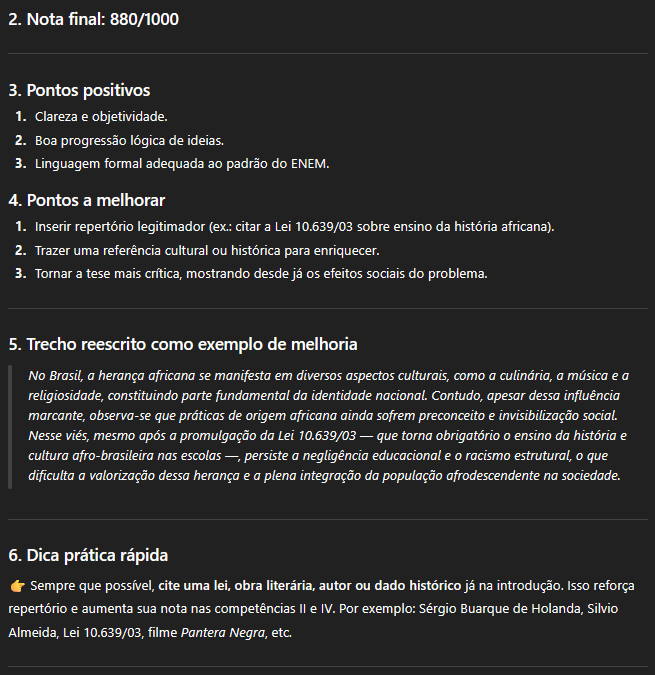 2. Nota final: 880/1000

3. Pontos positivos
1. Clareza e objetividade.
2. Boa progressão lógica de ideias.
3. Linguagem formal adequada ao padrão do ENEM.

4. Pontos a melhorar
1. Inserir repertório legitimador (ex.: citar a Lei 10.639/03 sobre ensino da história africana).
2. Trazer uma referência cultural ou histórica para enriquecer.
3. Tornar a tese mais crítica, mostrando desde já os efeitos sociais do problema.

5. Trecho reescrito como exemplo de melhoria

No Brasil, a herança africana se manifesta em diversos aspectos culturais, como a culinária, a música e a religiosidade, constituindo parte fundamental da identidade nacional. Contudo, apesar dessa influência marcante, observa-se que práticas de origem africana ainda sofrem preconceito e invisibilização social. Nesse viés, mesmo após a promulgação da Lei 10.639/03 — que torna obrigatório o ensino da história e cultura afro-brasileira nas escolas —, persiste a negligência educacional e o racismo estrutural, o que dificulta a valorização dessa herança e a plena integração da população afrodescendente na sociedade.

6. Dica prática rápida

👉 Sempre que possível, cite uma lei, obra literária, autor ou dado histórico já na introdução. Isso reforça repertório e aumenta sua nota nas competências II e IV. Por exemplo: Sérgio Buarque de Holanda, Silvio Almeida, Lei 10.639/03, filme Pantera Negra, etc.